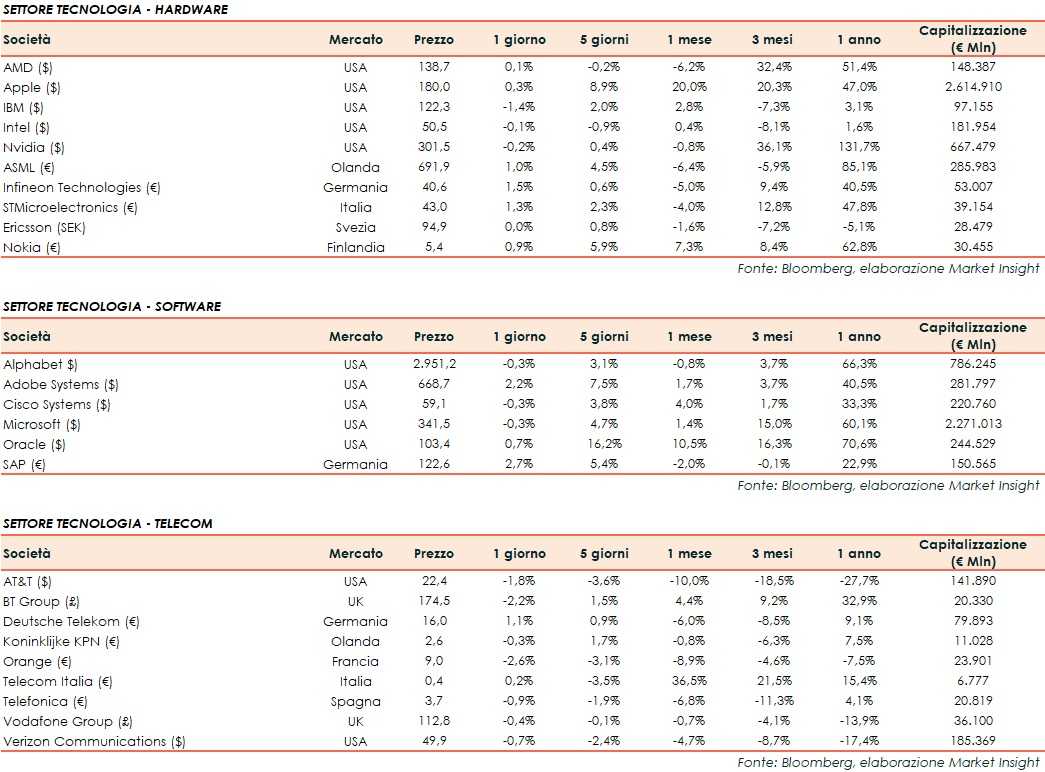 SETTORE TECNOLOGIA - HARDWARE

| Società | Mercato | Prezzo | 1 giorno | 5 giorni | 1 mese | 3 mesi | 1 anno | Capitalizzazione (€ Mln) |
|---|---|---|---|---|---|---|---|---|
| AMD ($) | USA | 138,7 | 0,1% | -0,2% | -6,2% | 32,4% | 51,4% | 148.387 |
| Apple ($) | USA | 180,0 | 0,3% | 8,9% | 20,0% | 20,3% | 47,0% | 2.614.910 |
| IBM ($) | USA | 122,3 | -1,4% | 2,0% | 2,8% | -7,3% | 3,1% | 97.155 |
| Intel ($) | USA | 50,5 | -0,1% | -0,9% | 0,4% | -8,1% | 1,6% | 181.954 |
| Nvidia ($) | USA | 301,5 | -0,2% | 0,4% | -0,8% | 36,1% | 131,7% | 667.479 |
| ASML (€) | Olanda | 691,9 | 1,0% | 4,5% | -6,4% | -5,9% | 85,1% | 285.983 |
| Infineon Technologies (€) | Germania | 40,6 | 1,5% | 0,6% | -5,0% | 9,4% | 40,5% | 53.007 |
| STMicroelectronics (€) | Italia | 43,0 | 1,3% | 2,3% | -4,0% | 12,8% | 47,8% | 39.154 |
| Ericsson (SEK) | Svezia | 94,9 | 0,0% | 0,8% | -1,6% | -7,2% | -5,1% | 28.479 |
| Nokia (€) | Finlandia | 5,4 | 0,9% | 5,9% | 7,3% | 8,4% | 62,8% | 30.455 |

Fonte: Bloomberg, elaborazione Market Insight

SETTORE TECNOLOGIA - SOFTWARE

| Società | Mercato | Prezzo | 1 giorno | 5 giorni | 1 mese | 3 mesi | 1 anno | Capitalizzazione (€ Mln) |
|---|---|---|---|---|---|---|---|---|
| Alphabet $) | USA | 2.951,2 | -0,3% | 3,1% | -0,8% | 3,7% | 66,3% | 786.245 |
| Adobe Systems ($) | USA | 668,7 | 2,2% | 7,5% | 1,7% | 3,7% | 40,5% | 281.797 |
| Cisco Systems ($) | USA | 59,1 | -0,3% | 3,8% | 4,0% | 1,7% | 33,3% | 220.760 |
| Microsoft ($) | USA | 341,5 | -0,3% | 4,7% | 1,4% | 15,0% | 60,1% | 2.271.013 |
| Oracle ($) | USA | 103,4 | 0,7% | 16,2% | 10,5% | 16,3% | 70,6% | 244.529 |
| SAP (€) | Germania | 122,6 | 2,7% | 5,4% | -2,0% | -0,1% | 22,9% | 150.565 |

Fonte: Bloomberg, elaborazione Market Insight

SETTORE TECNOLOGIA - TELECOM

| Società | Mercato | Prezzo | 1 giorno | 5 giorni | 1 mese | 3 mesi | 1 anno | Capitalizzazione (€ Mln) |
|---|---|---|---|---|---|---|---|---|
| AT&T ($) | USA | 22,4 | -1,8% | -3,6% | -10,0% | -18,5% | -27,7% | 141.890 |
| BT Group (£) | UK | 174,5 | -2,2% | 1,5% | 4,4% | 9,2% | 32,9% | 20.330 |
| Deutsche Telekom (€) | Germania | 16,0 | 1,1% | 0,9% | -6,0% | -8,5% | 9,1% | 79.893 |
| Koninklijke KPN (€) | Olanda | 2,6 | -0,3% | 1,7% | -0,8% | -6,3% | 7,5% | 11.028 |
| Orange (€) | Francia | 9,0 | -2,6% | -3,1% | -8,9% | -4,6% | -7,5% | 23.901 |
| Telecom Italia (€) | Italia | 0,4 | 0,2% | -3,5% | 36,5% | 21,5% | 15,4% | 6.777 |
| Telefonica (€) | Spagna | 3,7 | -0,9% | -1,9% | -6,8% | -11,3% | 4,1% | 20.819 |
| Vodafone Group (£) | UK | 112,8 | -0,4% | -0,1% | -0,7% | -4,1% | -13,9% | 36.100 |
| Verizon Communications ($) | USA | 49,9 | -0,7% | -2,4% | -4,7% | -8,7% | -17,4% | 185.369 |

Fonte: Bloomberg, elaborazione Market Insight